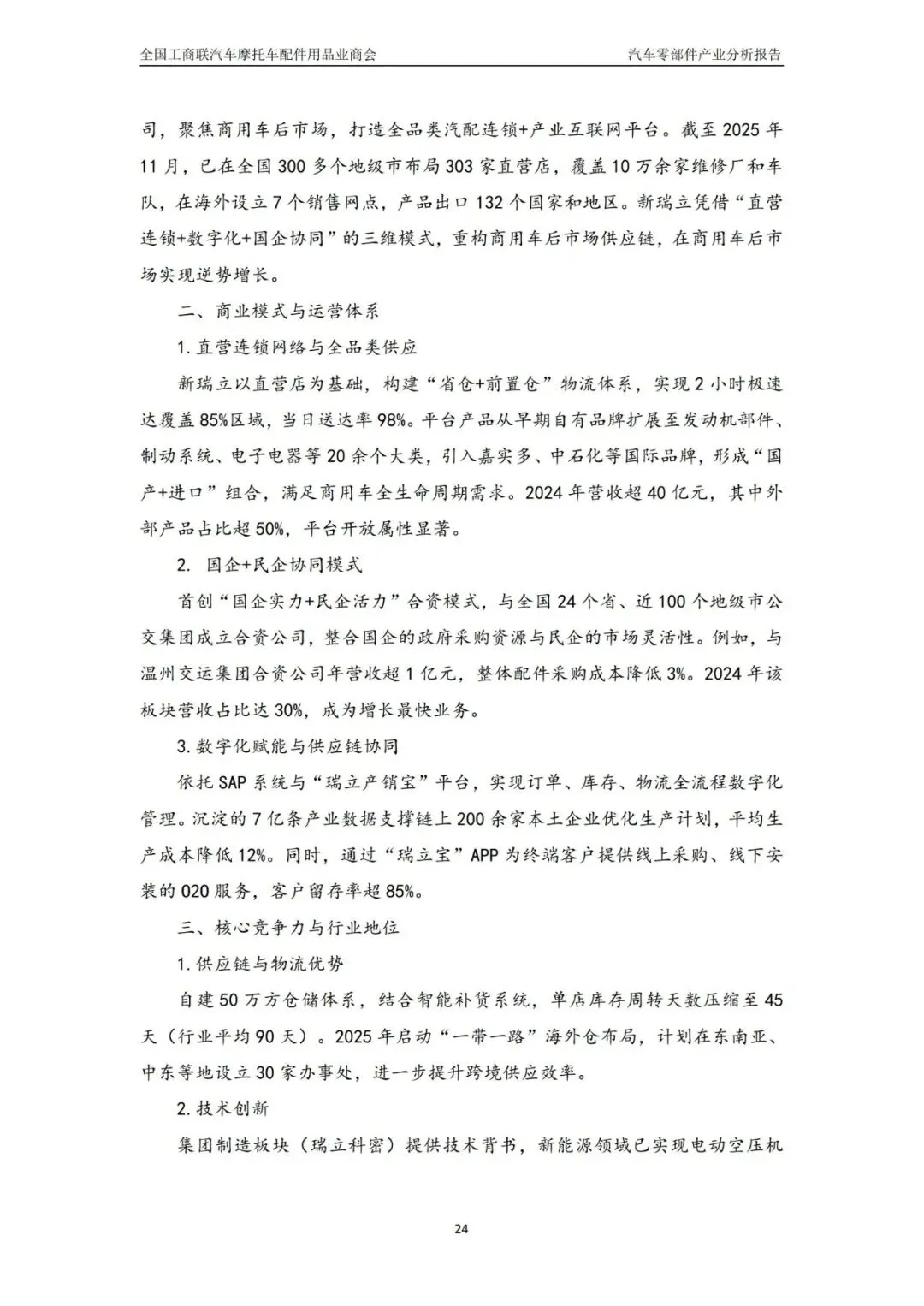 全国工商联汽车摩托车配件用品业商会 汽车零部件产业分析报告

司，聚焦商用车后市场，打造全品类汽配连锁+产业互联网平台。截至2025年11月，已在全国300多个地级市布局303家直营店，覆盖10万余家维修厂和车队，在海外设立7个销售网点，产品出口132个国家和地区。新瑞立凭借“直营连锁+数字化+国企协同”的三维模式，重构商用车后市场供应链，在商用车后市场实现逆势增长。

二、商业模式与运营体系

1.直营连锁网络与全品类供应

新瑞立以直营店为基础，构建“省仓+前置仓”物流体系，实现2小时极速达覆盖85%区域，当日送达率98%。平台产品从早期自有品牌扩展至发动机部件、制动系统、电子电器等20余个大类，引入嘉实多、中石化等国际品牌，形成“国产+进口”组合，满足商用车全生命周期需求。2024年营收超40亿元，其中外部产品占比超50%，平台开放属性显著。

2.国企+民企协同模式

首创“国企实力+民企活力”合资模式，与全国24个省、近100个地级市公交集团成立合资公司，整合国企的政府采购资源与民企的市场灵活性。例如，与温州交运集团合资公司年营收超1亿元，整体配件采购成本降低3%。2024年该板块营收占比达30%，成为增长最快业务。

3.数字化赋能与供应链协同

依托SAP系统与“瑞立产销宝”平台，实现订单、库存、物流全流程数字化管理。沉淀的7亿条产业数据支撑链上200余家本土企业优化生产计划，平均生产成本降低12%。同时，通过“瑞立宝”APP为终端客户提供线上采购、线下安装的O2O服务，客户留存率超85%。

三、核心竞争力与行业地位

1.供应链与物流优势

自建50万方仓储体系，结合智能补货系统，单店库存周转天数压缩至45天（行业平均90天）。2025年启动“一带一路”海外仓布局，计划在东南亚、中东等地设立30家办事处，进一步提升跨境供应效率。

2.技术创新

集团制造板块（瑞立科密）提供技术背书，新能源领域已实现电动空压机

24